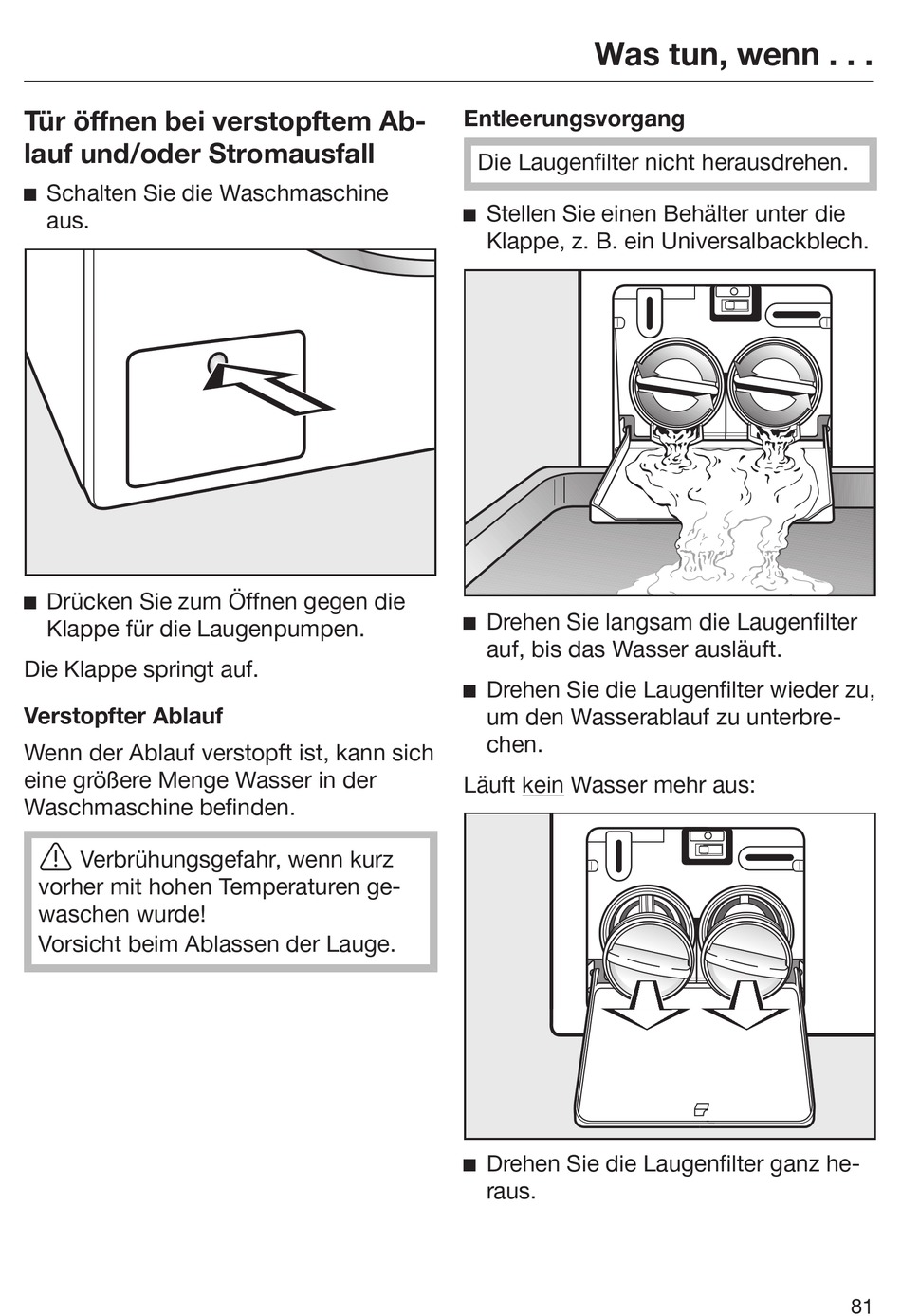 Was tun, wenn . . .

Tür öffnen bei verstopftem Ablauf und/oder Stromausfall

■ Schalten Sie die Waschmaschine aus.

■ Drücken Sie zum Öffnen gegen die Klappe für die Laugenpumpen.

Die Klappe springt auf.

Verstopfter Ablauf

Wenn der Ablauf verstopft ist, kann sich eine größere Menge Wasser in der Waschmaschine befinden.

⚠ Verbrühungsgefahr, wenn kurz vorher mit hohen Temperaturen gewaschen wurde!
Vorsicht beim Ablassen der Lauge.

Entleerungsvorgang

Die Laugenfilter nicht herausdrehen.

■ Stellen Sie einen Behälter unter die Klappe, z. B. ein Universalbackblech.

■ Drehen Sie langsam die Laugenfilter auf, bis das Wasser ausläuft.

■ Drehen Sie die Laugenfilter wieder zu, um den Wasserablauf zu unterbrechen.

Läuft kein Wasser mehr aus:

■ Drehen Sie die Laugenfilter ganz heraus.

81